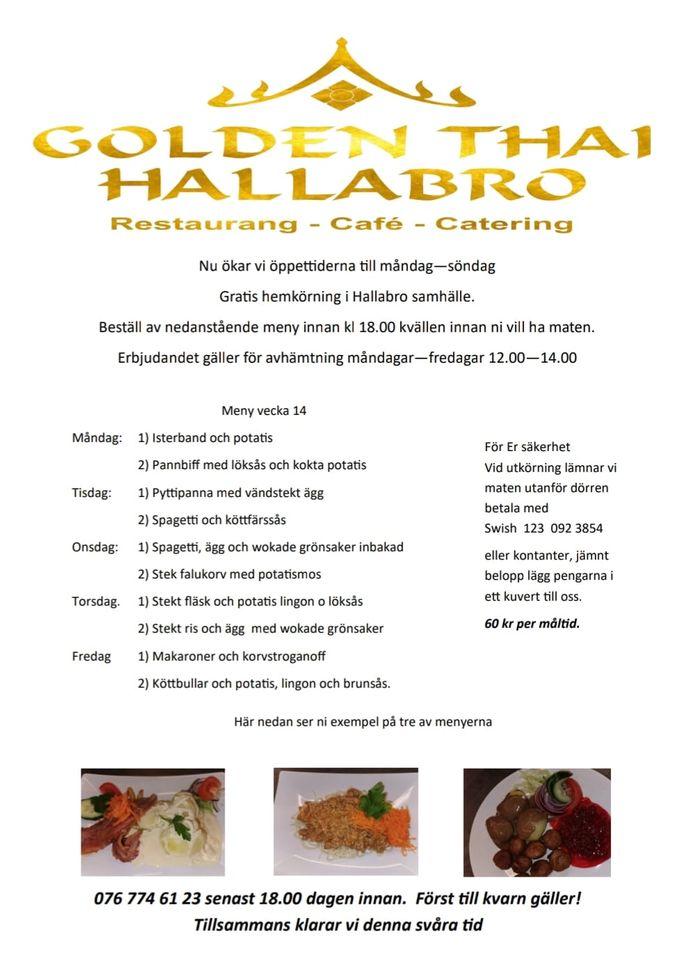 GOLDEN THAI
HALLABRO
Restaurang - Café - Catering

Nu ökar vi öppettiderna till måndag—söndag

Gratis hemkörning i Hallabro samhälle.

Beställ av nedanstående meny innan kl 18.00 kvällen innan ni vill ha maten.

Erbjudandet gäller för avhämtning måndagar—fredagar 12.00—14.00

Meny vecka 14

Måndag: 1) Isterband och potatis
2) Pannbiff med löksås och kokta potatis

Tisdag: 1) Pyttipanna med vändstekt ägg
2) Spagetti och köttfärssås

Onsdag: 1) Spagetti, ägg och wokade grönsaker inbakad
2) Stek falukorv med potatismos

Torsdag. 1) Stekt fläsk och potatis lingon o löksås
2) Stekt ris och ägg med wokade grönsaker

Fredag 1) Makaroner och korvstroganoff
2) Köttbullar och potatis, lingon och brunsås.

För Er säkerhet
Vid utkörning lämnar vi maten utanför dörren betala med
Swish 123 092 3854
eller kontanter, jämnt belopp lägg pengarna i ett kuvert till oss.
60 kr per måltid.

Här nedan ser ni exempel på tre av menyerna

076 774 61 23 senast 18.00 dagen innan. Först till kvarn gäller!
Tillsammans klarar vi denna svåra tid